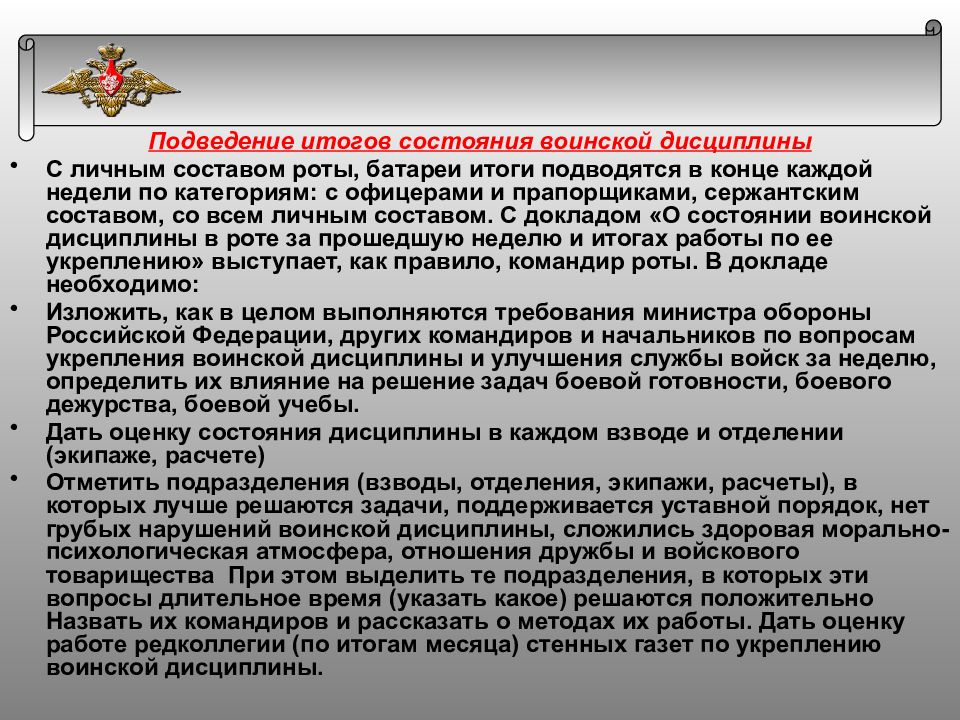 Подведение итогов состояния воинской дисциплины

• С личным составом роты, батареи итоги подводятся в конце каждой недели по категориям: с офицерами и прапорщиками, сержантским составом, со всем личным составом. С докладом «О состоянии воинской дисциплины в роте за прошедшую неделю и итогах работы по ее укреплению» выступает, как правило, командир роты. В докладе необходимо:

• Изложить, как в целом выполняются требования министра обороны Российской Федерации, других командиров и начальников по вопросам укрепления воинской дисциплины и улучшения службы войск за неделю, определить их влияние на решение задач боевой готовности, боевого дежурства, боевой учебы.

• Дать оценку состояния дисциплины в каждом взводе и отделении (экипаже, расчете)

• Отметить подразделения (взводы, отделения, экипажи, расчеты), в которых лучше решаются задачи, поддерживается уставной порядок, нет грубых нарушений воинской дисциплины, сложились здоровая морально-психологическая атмосфера, отношения дружбы и войскового товарищества При этом выделить те подразделения, в которых эти вопросы длительное время (указать какое) решаются положительно Назвать их командиров и рассказать о методах их работы. Дать оценку работе редколлегии (по итогам месяца) стенных газет по укреплению воинской дисциплины.